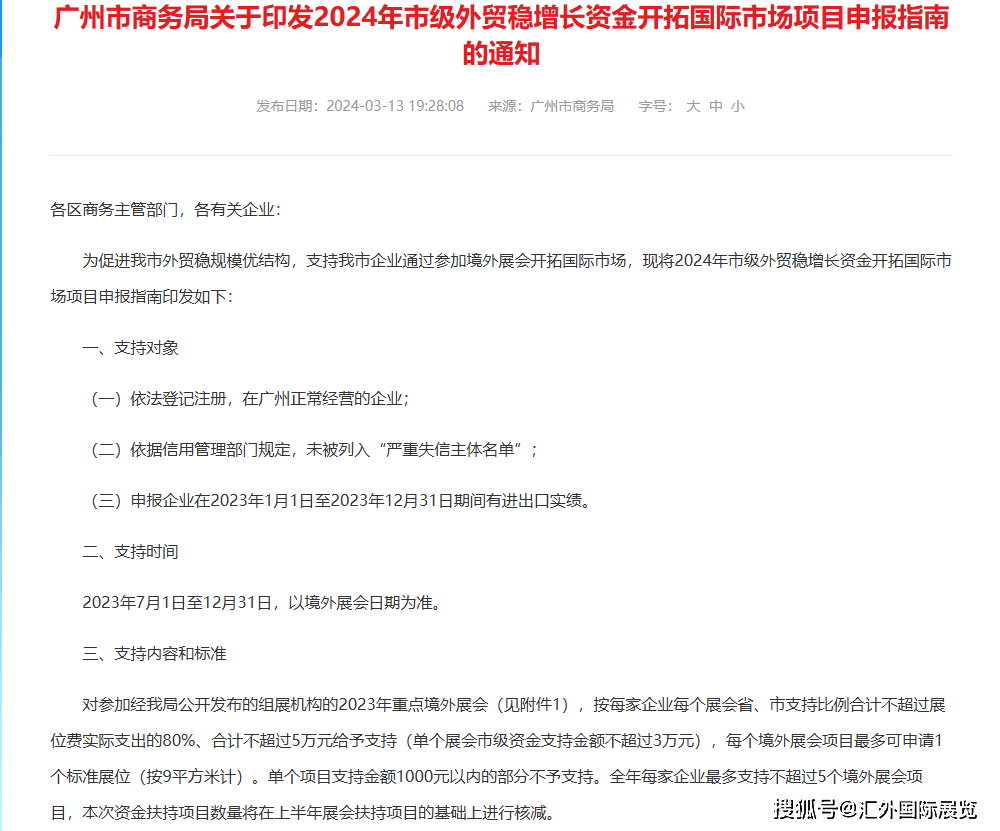 广州市商务局关于印发2024年市级外贸稳增长资金开拓国际市场项目申报指南的通知

发布日期：2024-03-13 19:28:08　来源：广州市商务局　字号：大 中 小

各区商务主管部门，各有关企业：

为促进我市外贸稳规模优结构，支持我市企业通过参加境外展会开拓国际市场，现将2024年市级外贸稳增长资金开拓国际市场项目申报指南印发如下：

一、支持对象

（一）依法登记注册，在广州正常经营的企业；

（二）依据信用管理部门规定，未被列入“严重失信主体名单”；

（三）申报企业在2023年1月1日至2023年12月31日期间有进出口实绩。

二、支持时间

2023年7月1日至12月31日，以境外展会日期为准。

三、支持内容和标准

对参加经我局公开发布的组展机构的2023年重点境外展会（见附件1），按每家企业每个展会省、市支持比例合计不超过展位费实际支出的80%、合计不超过5万元给予支持（单个展会市级资金支持金额不超过3万元），每个境外展会项目最多可申请1个标准展位（按9平方米计）。单个项目支持金额1000元以内的部分不予支持。全年每家企业最多支持不超过5个境外展会项目，本次资金扶持项目数量将在上半年展会扶持项目的基础上进行核减。

搜狐号@汇外国际展览